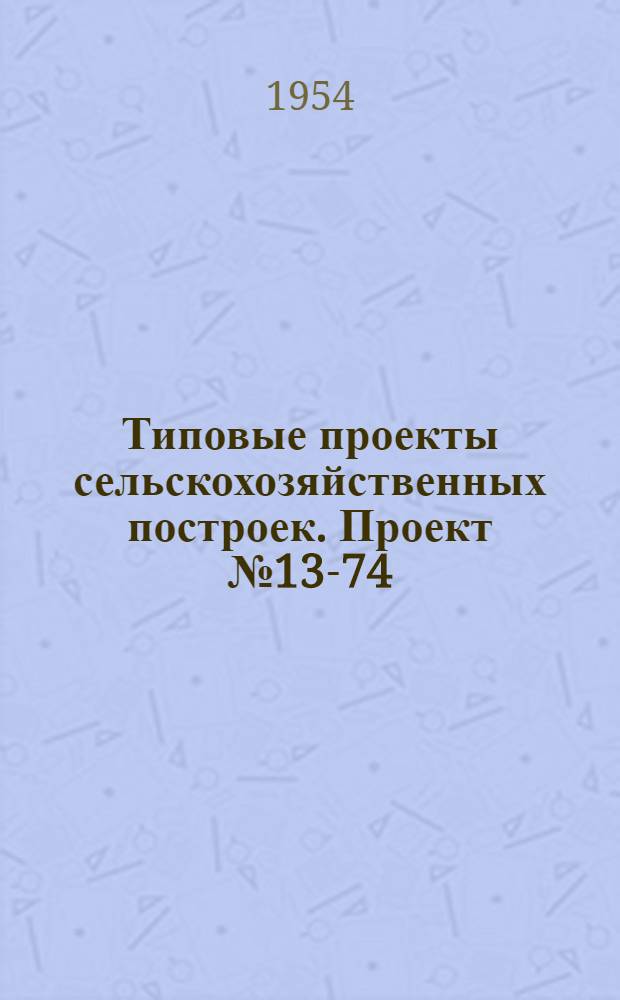 1954

Типовые проекты сельскохозяйственных построек. Проект №13-74